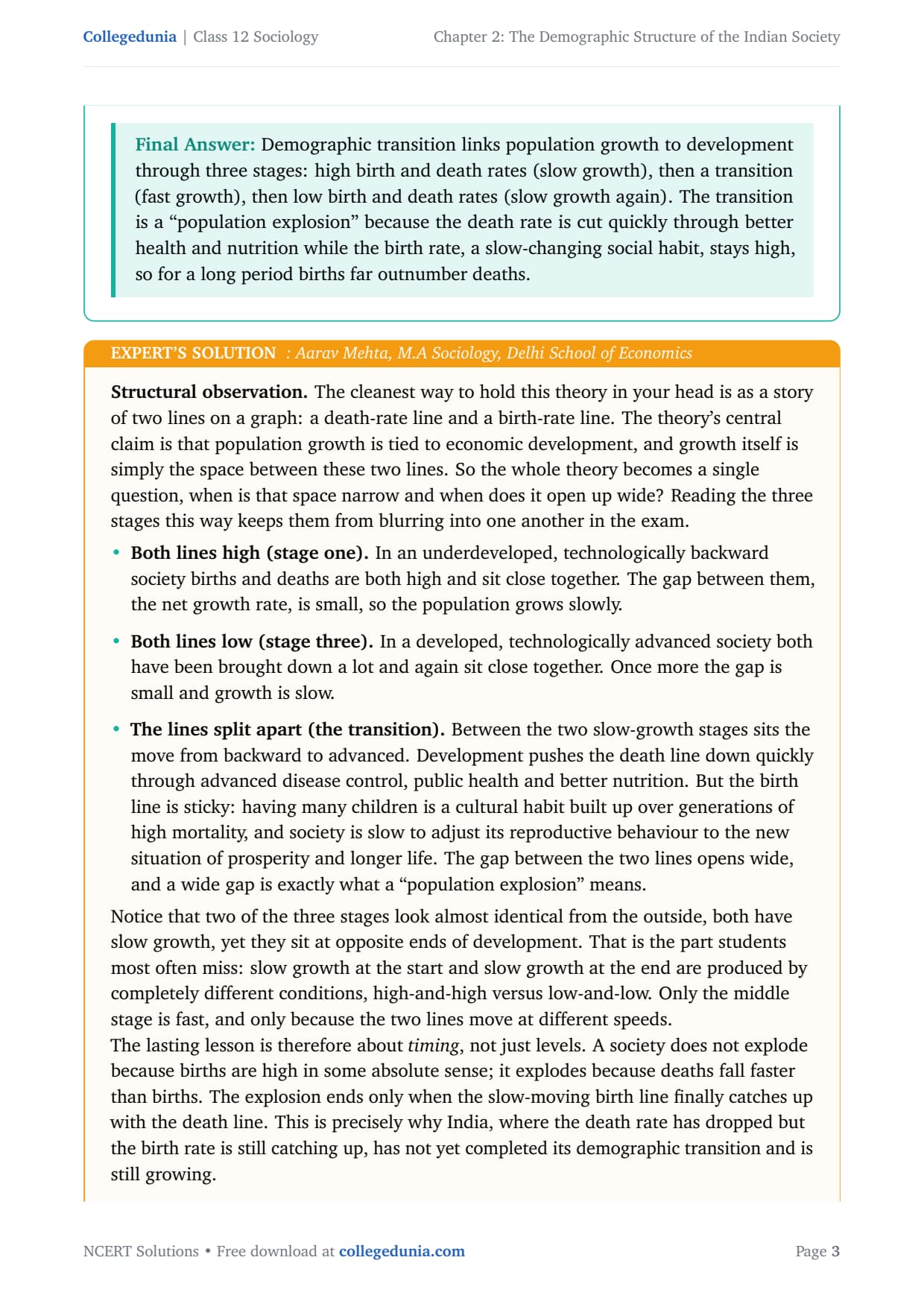 Collegedunia | Class 12 Sociology

Chapter 2: The Demographic Structure of the Indian Society

Final Answer: Demographic transition links population growth to development through three stages: high birth and death rates (slow growth), then a transition (fast growth), then low birth and death rates (slow growth again). The transition is a “population explosion” because the death rate is cut quickly through better health and nutrition while the birth rate, a slow-changing social habit, stays high, so for a long period births far outnumber deaths.

EXPERT’S SOLUTION : Aarav Mehta, M.A Sociology, Delhi School of Economics

Structural observation. The cleanest way to hold this theory in your head is as a story of two lines on a graph: a death-rate line and a birth-rate line. The theory’s central claim is that population growth is tied to economic development, and growth itself is simply the space between these two lines. So the whole theory becomes a single question, when is that space narrow and when does it open up wide? Reading the three stages this way keeps them from blurring into one another in the exam.

• Both lines high (stage one). In an underdeveloped, technologically backward society births and deaths are both high and sit close together. The gap between them, the net growth rate, is small, so the population grows slowly.

• Both lines low (stage three). In a developed, technologically advanced society both have been brought down a lot and again sit close together. Once more the gap is small and growth is slow.

• The lines split apart (the transition). Between the two slow-growth stages sits the move from backward to advanced. Development pushes the death line down quickly through advanced disease control, public health and better nutrition. But the birth line is sticky: having many children is a cultural habit built up over generations of high mortality, and society is slow to adjust its reproductive behaviour to the new situation of prosperity and longer life. The gap between the two lines opens wide, and a wide gap is exactly what a “population explosion” means.

Notice that two of the three stages look almost identical from the outside, both have slow growth, yet they sit at opposite ends of development. That is the part students most often miss: slow growth at the start and slow growth at the end are produced by completely different conditions, high-and-high versus low-and-low. Only the middle stage is fast, and only because the two lines move at different speeds.
The lasting lesson is therefore about timing, not just levels. A society does not explode because births are high in some absolute sense; it explodes because deaths fall faster than births. The explosion ends only when the slow-moving birth line finally catches up with the death line. This is precisely why India, where the death rate has dropped but the birth rate is still catching up, has not yet completed its demographic transition and is still growing.

NCERT Solutions • Free download at collegedunia.com

Page 3